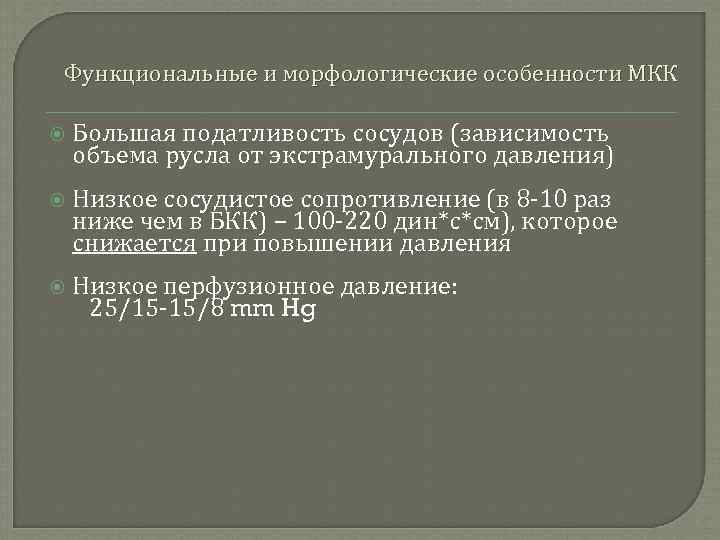 Функциональные и морфологические особенности МКК

Большая податливость сосудов (зависимость объема русла от экстрамурального давления)

Низкое сосудистое сопротивление (в 8-10 раз ниже чем в БКК) – 100-220 дин*с*см), которое снижается при повышении давления

Низкое перфузионное давление:
25/15-15/8 mm Hg